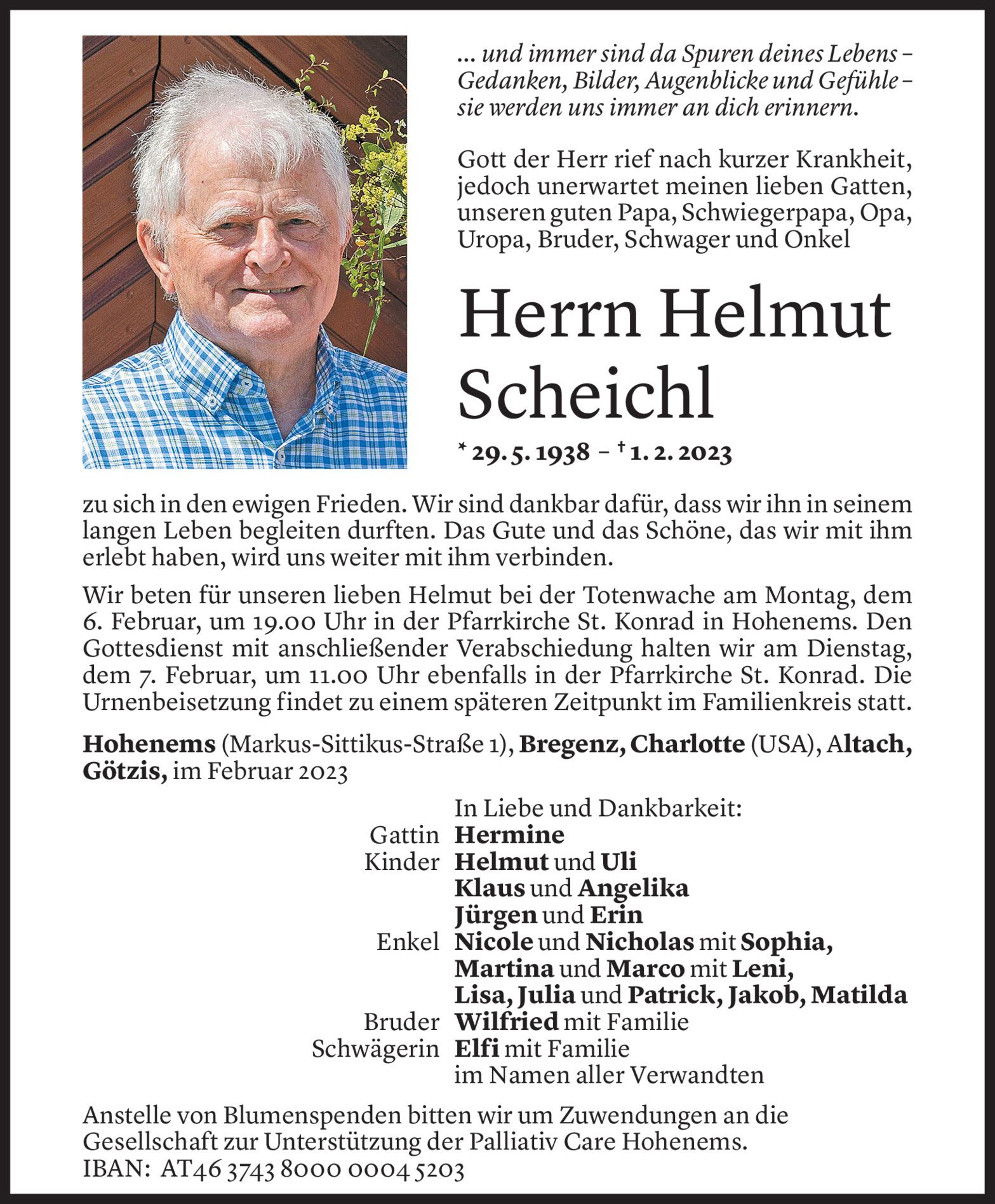 ... und immer sind da Spuren deines Lebens – Gedanken, Bilder, Augenblicke und Gefühle – sie werden uns immer an dich erinnern.

Gott der Herr rief nach kurzer Krankheit, jedoch unerwartet meinen lieben Gatten, unseren guten Papa, Schwiegerpapa, Opa, Uropa, Bruder, Schwager und Onkel

Herrn Helmut Scheichl

* 29. 5. 1938 – † 1. 2. 2023

zu sich in den ewigen Frieden. Wir sind dankbar dafür, dass wir ihn in seinem langen Leben begleiten durften. Das Gute und das Schöne, das wir mit ihm erlebt haben, wird uns weiter mit ihm verbinden.

Wir beten für unseren lieben Helmut bei der Totenwache am Montag, dem 6. Februar, um 19.00 Uhr in der Pfarrkirche St. Konrad in Hohenems. Den Gottesdienst mit anschließender Verabschiedung halten wir am Dienstag, dem 7. Februar, um 11.00 Uhr ebenfalls in der Pfarrkirche St. Konrad. Die Urnenbeisetzung findet zu einem späteren Zeitpunkt im Familienkreis statt.

Hohenems (Markus-Sittikus-Straße 1), Bregenz, Charlotte (USA), Altach, Götzis, im Februar 2023

In Liebe und Dankbarkeit:
Gattin Hermine
Kinder Helmut und Uli
Klaus und Angelika
Jürgen und Erin
Enkel Nicole und Nicholas mit Sophia,
Martina und Marco mit Leni,
Lisa, Julia und Patrick, Jakob, Matilda
Bruder Wilfried mit Familie
Schwägerin Elfi mit Familie
im Namen aller Verwandten

Anstelle von Blumenspenden bitten wir um Zuwendungen an die Gesellschaft zur Unterstützung der Palliativ Care Hohenems.
IBAN: AT46 3743 8000 0004 5203